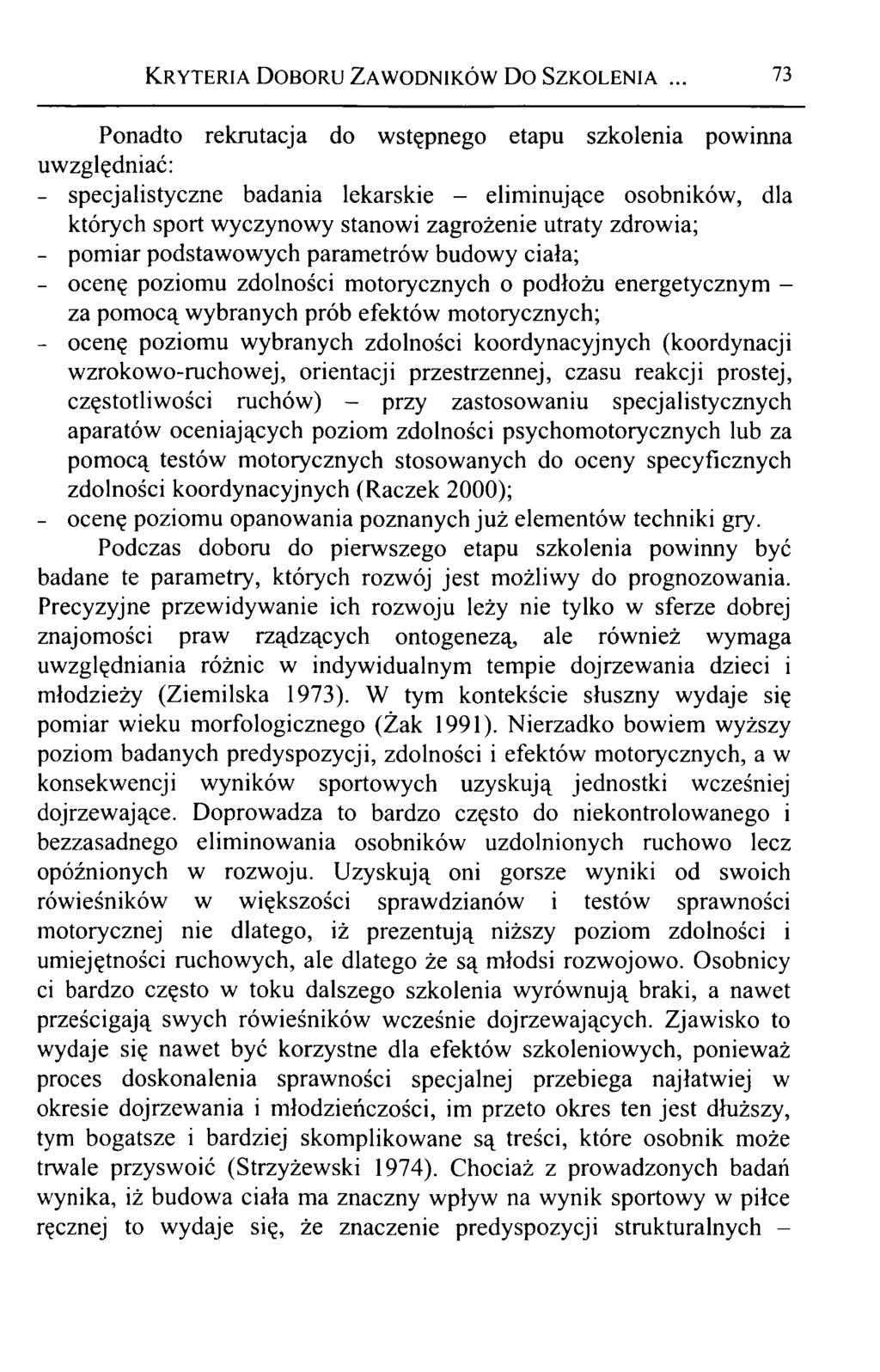 KRYTERIA DOBORU ZAWODNIKÓW DO SZKOLENIA ... 73

Ponadto rekrutacja do wstępnego etapu szkolenia powinna uwzględniać:
- specjalistyczne badania lekarskie – eliminujące osobników, dla których sport wyczynowy stanowi zagrożenie utraty zdrowia;
- pomiar podstawowych parametrów budowy ciała;
- ocenę poziomu zdolności motorycznych o podłożu energetycznym – za pomocą wybranych prób efektów motorycznych;
- ocenę poziomu wybranych zdolności koordynacyjnych (koordynacji wzrokowo-ruchowej, orientacji przestrzennej, czasu reakcji prostej, częstotliwości ruchów) – przy zastosowaniu specjalistycznych aparatów oceniających poziom zdolności psychomotorycznych lub za pomocą testów motorycznych stosowanych do oceny specyficznych zdolności koordynacyjnych (Raczek 2000);
- ocenę poziomu opanowania poznanych już elementów techniki gry.

Podczas doboru do pierwszego etapu szkolenia powinny być badane te parametry, których rozwój jest możliwy do prognozowania. Precyzyjne przewidywanie ich rozwoju leży nie tylko w sferze dobrej znajomości praw rządzących ontogenezą, ale również wymaga uwzględniania różnic w indywidualnym tempie dojrzewania dzieci i młodzieży (Ziemilska 1973). W tym kontekście słuszny wydaje się pomiar wieku morfologicznego (Żak 1991). Nierzadko bowiem wyższy poziom badanych predyspozycji, zdolności i efektów motorycznych, a w konsekwencji wyników sportowych uzyskują jednostki wcześniej dojrzewające. Doprowadza to bardzo często do niekontrolowanego i bezzasadnego eliminowania osobników uzdolnionych ruchowo lecz opóźnionych w rozwoju. Uzyskują oni gorsze wyniki od swoich rówieśników w większości sprawdzianów i testów sprawności motorycznej nie dlatego, iż prezentują niższy poziom zdolności i umiejętności ruchowych, ale dlatego że są młodsi rozwojowo. Osobnicy ci bardzo często w toku dalszego szkolenia wyrównują braki, a nawet prześcigają swych rówieśników wcześnie dojrzewających. Zjawisko to wydaje się nawet być korzystne dla efektów szkoleniowych, ponieważ proces doskonalenia sprawności specjalnej przebiega najłatwiej w okresie dojrzewania i młodzieńczości, im przeto okres ten jest dłuższy, tym bogatsze i bardziej skomplikowane są treści, które osobnik może trwale przyswoić (Strzyżewski 1974). Chociaż z prowadzonych badań wynika, iż budowa ciała ma znaczny wpływ na wynik sportowy w piłce ręcznej to wydaje się, że znaczenie predyspozycji strukturalnych –